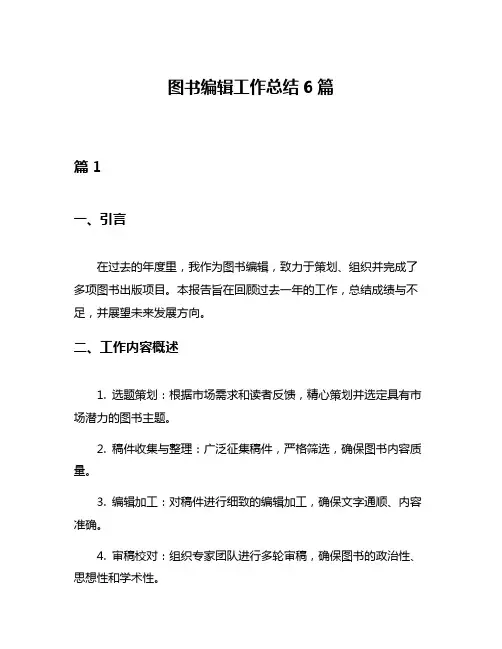 图书编辑工作总结 6 篇

篇 1

一、引言

在过去的年度里，我作为图书编辑，致力于策划、组织并完成了多项图书出版项目。本报告旨在回顾过去一年的工作，总结成绩与不足，并展望未来发展方向。

二、工作内容概述

1. 选题策划：根据市场需求和读者反馈，精心策划并选定具有市场潜力的图书主题。

2. 稿件收集与整理：广泛征集稿件，严格筛选，确保图书内容质量。

3. 编辑加工：对稿件进行细致的编辑加工，确保文字通顺、内容准确。

4. 审稿校对：组织专家团队进行多轮审稿，确保图书的政治性、思想性和学术性。